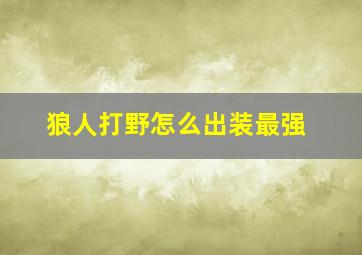 狼人打野怎么出装最强